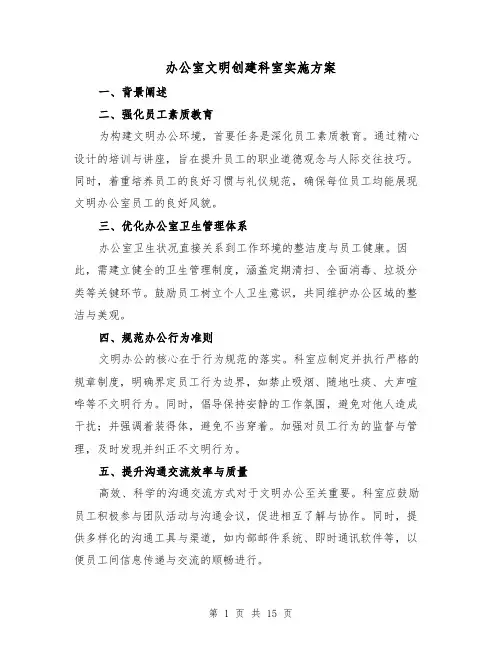 办公室文明创建科室实施方案

一、背景阐述

二、强化员工素质教育

为构建文明办公环境，首要任务是深化员工素质教育。通过精心设计的培训与讲座，旨在提升员工的职业道德观念与人际交往技巧。同时，着重培养员工的良好习惯与礼仪规范，确保每位员工均能展现文明办公室员工的良好风貌。

三、优化办公室卫生管理体系

办公室卫生状况直接关系到工作环境的整洁度与员工健康。因此，需建立健全的卫生管理制度，涵盖定期清扫、全面消毒、垃圾分类等关键环节。鼓励员工树立个人卫生意识，共同维护办公区域的整洁与美观。

四、规范办公行为准则

文明办公的核心在于行为规范的落实。科室应制定并执行严格的规章制度，明确界定员工行为边界，如禁止吸烟、随地吐痰、大声喧哗等不文明行为。同时，倡导保持安静的工作氛围，避免对他人造成干扰；并强调着装得体，避免不当穿着。加强对员工行为的监督与管理，及时发现并纠正不文明行为。

五、提升沟通交流效率与质量

高效、科学的沟通交流方式对于文明办公至关重要。科室应鼓励员工积极参与团队活动与沟通会议，促进相互了解与协作。同时，提供多样化的沟通工具与渠道，如内部邮件系统、即时通讯软件等，以便员工间信息传递与交流的顺畅进行。

第 1 页 共 15 页